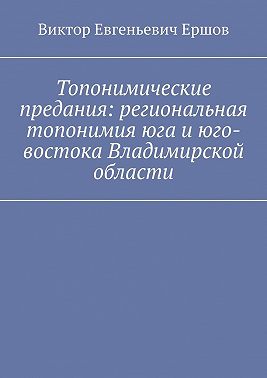 Виктор Евгеньевич Ершов

Топонимические предания: региональная топонимия юга и юго-востока Владимирской области